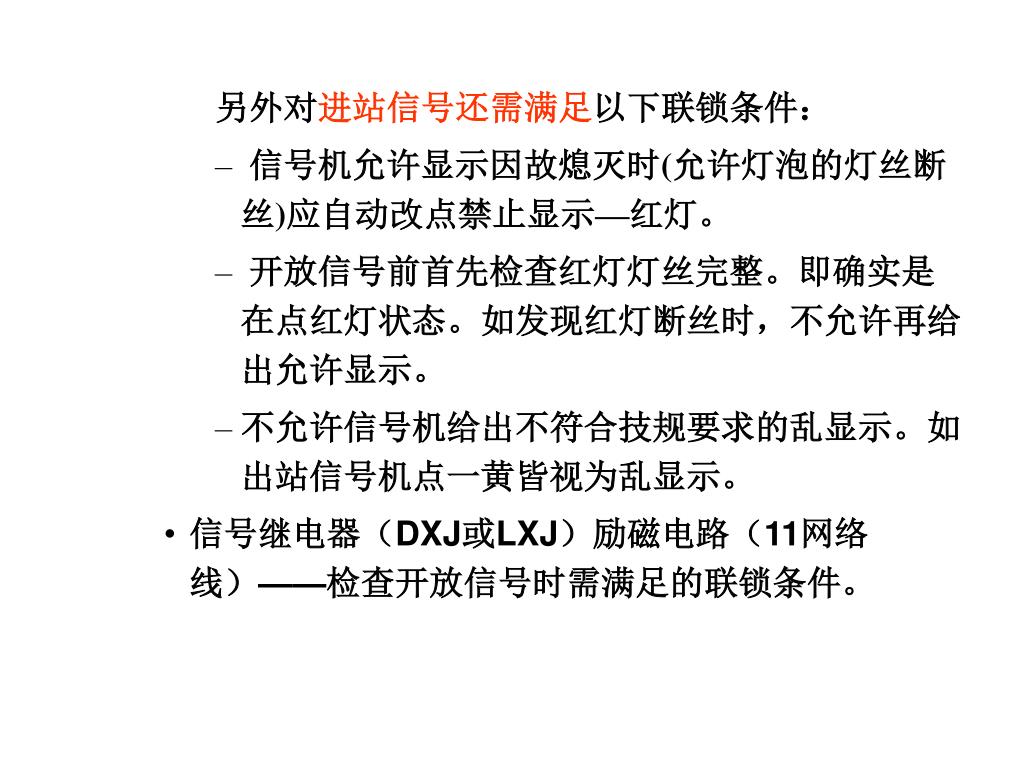 另外对进站信号还需满足以下联锁条件：

– 信号机允许显示因故熄灭时(允许灯泡的灯丝断丝)应自动改点禁止显示—红灯。

– 开放信号前首先检查红灯灯丝完整。即确实是在点红灯状态。如发现红灯断丝时，不允许再给出允许显示。

– 不允许信号机给出不符合技规要求的乱显示。如出站信号机点一黄皆视为乱显示。

• 信号继电器（DXJ或LXJ）励磁电路（11网络线）——检查开放信号时需满足的联锁条件。